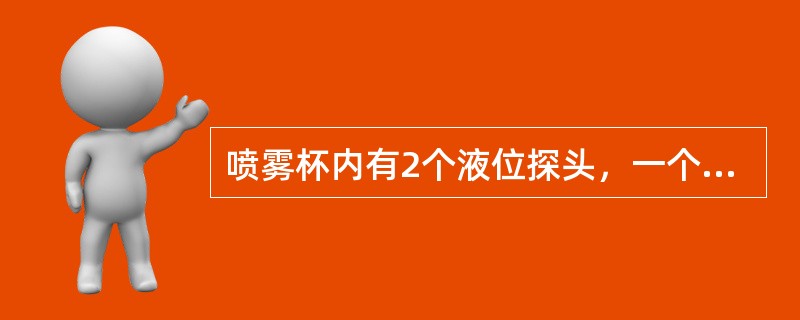 喷雾杯内有2个液位探头，一个...